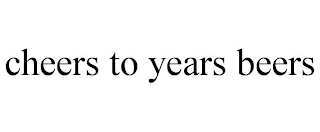 cheers to years beers